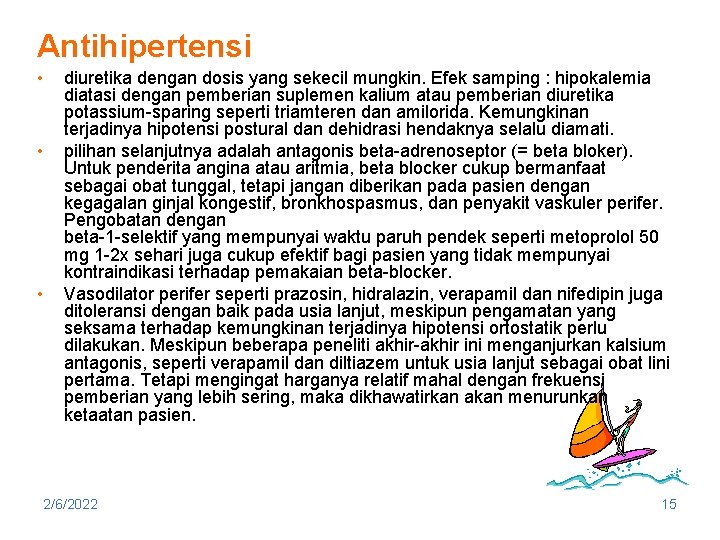 Antihipertensi

• diuretika dengan dosis yang sekecil mungkin. Efek samping : hipokalemia diatasi dengan pemberian suplemen kalium atau pemberian diuretika potassium-sparing seperti triamteren dan amilorida. Kemungkinan terjadinya hipotensi postural dan dehidrasi hendaknya selalu diamati.

• pilihan selanjutnya adalah antagonis beta-adrenoseptor (= beta bloker). Untuk penderita angina atau aritmia, beta blocker cukup bermanfaat sebagai obat tunggal, tetapi jangan diberikan pada pasien dengan kegagalan ginjal kongestif, bronkhospasmus, dan penyakit vaskuler perifer. Pengobatan dengan beta-1-selektif yang mempunyai waktu paruh pendek seperti metoprolol 50 mg 1-2x sehari juga cukup efektif bagi pasien yang tidak mempunyai kontraindikasi terhadap pemakaian beta-blocker.

• Vasodilator perifer seperti prazosin, hidralazin, verapamil dan nifedipin juga ditoleransi dengan baik pada usia lanjut, meskipun pengamatan yang seksama terhadap kemungkinan terjadinya hipotensi ortostatik perlu dilakukan. Meskipun beberapa peneliti akhir-akhir ini menganjurkan kalsium antagonis, seperti verapamil dan diltiazem untuk usia lanjut sebagai obat lini pertama. Tetapi mengingat harganya relatif mahal dengan frekuensi pemberian yang lebih sering, maka dikhawatirkan akan menurunkan ketaatan pasien.

2/6/2022

15